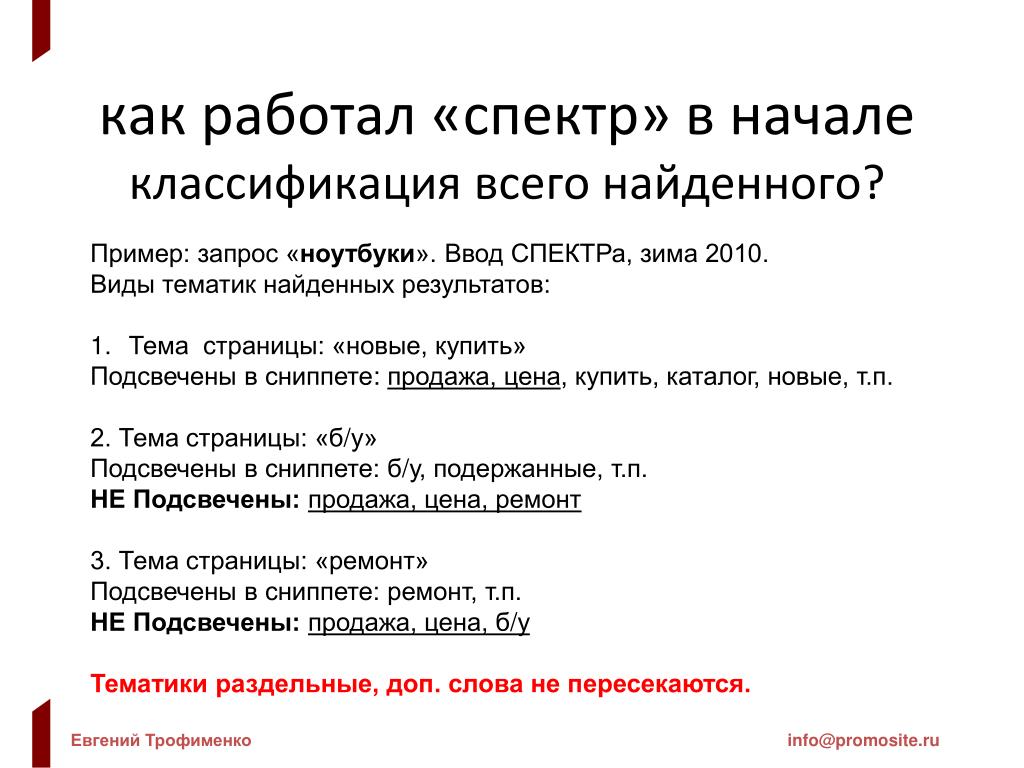 как работал «спектр» в начале
классификация всего найденного?

Пример: запрос «ноутбуки». Ввод СПЕКТРа, зима 2010.
Виды тематик найденных результатов:

1. Тема страницы: «новые, купить»
Подсвечены в сниппете: продажа, цена, купить, каталог, новые, т.п.

2. Тема страницы: «б/у»
Подсвечены в сниппете: б/у, подержанные, т.п.
НЕ Подсвечены: продажа, цена, ремонт

3. Тема страницы: «ремонт»
Подсвечены в сниппете: ремонт, т.п.
НЕ Подсвечены: продажа, цена, б/у

Тематики раздельные, доп. слова не пересекаются.

Евгений Трофименко

info@promosite.ru